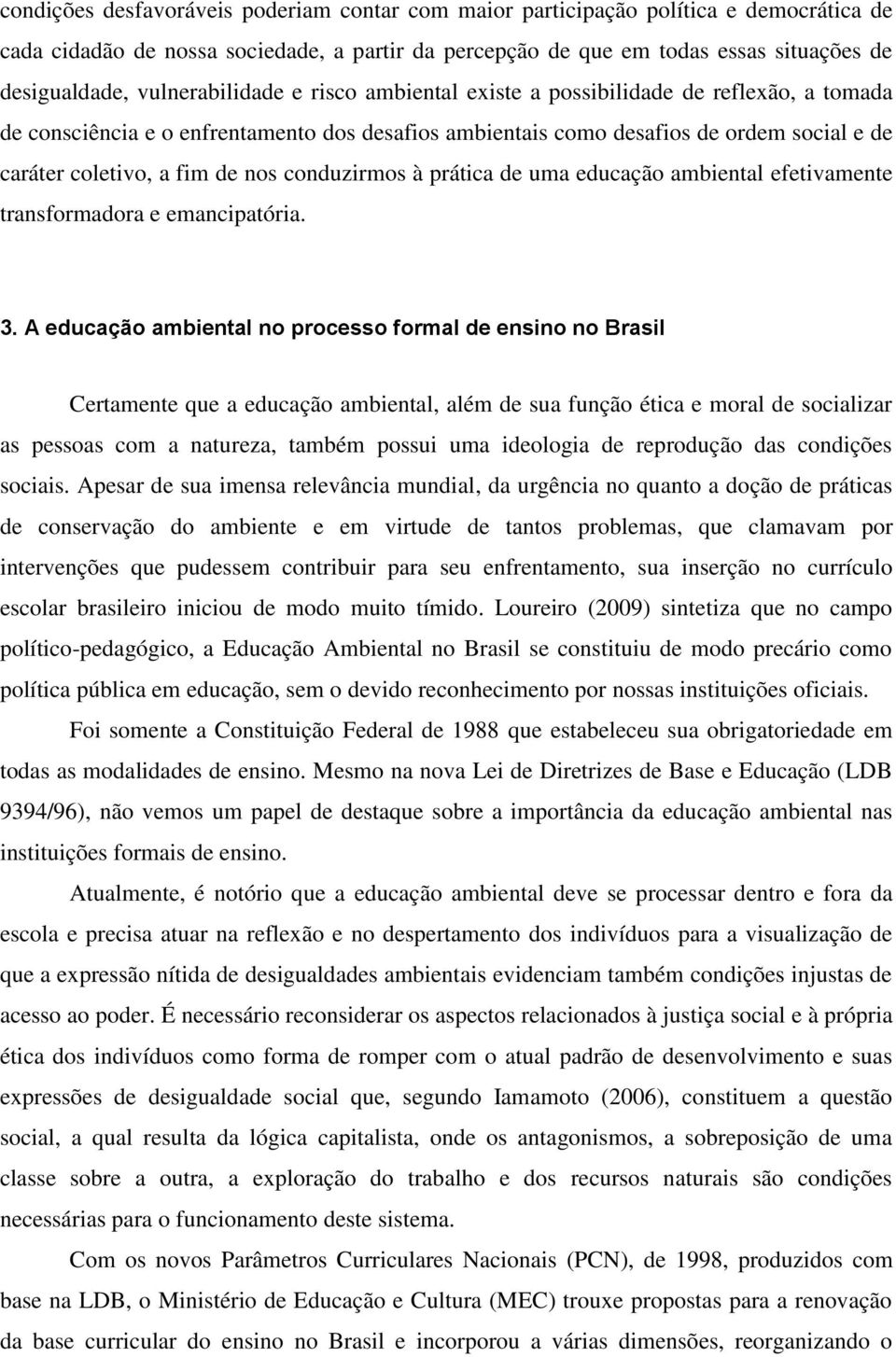 condições desfavoráveis poderiam contar com maior participação política e democrática de cada cidadão de nossa sociedade, a partir da percepção de que em todas essas situações de desigualdade, vulnerabilidade e risco ambiental existe a possibilidade de reflexão, a tomada de consciência e o enfrentamento dos desafios ambientais como desafios de ordem social e de caráter coletivo, a fim de nos conduzirmos à prática de uma educação ambiental efetivamente transformadora e emancipatória.

3. A educação ambiental no processo formal de ensino no Brasil

Certamente que a educação ambiental, além de sua função ética e moral de socializar as pessoas com a natureza, também possui uma ideologia de reprodução das condições sociais. Apesar de sua imensa relevância mundial, da urgência no quanto a doção de práticas de conservação do ambiente e em virtude de tantos problemas, que clamavam por intervenções que pudessem contribuir para seu enfrentamento, sua inserção no currículo escolar brasileiro iniciou de modo muito tímido. Loureiro (2009) sintetiza que no campo político-pedagógico, a Educação Ambiental no Brasil se constituiu de modo precário como política pública em educação, sem o devido reconhecimento por nossas instituições oficiais.

Foi somente a Constituição Federal de 1988 que estabeleceu sua obrigatoriedade em todas as modalidades de ensino. Mesmo na nova Lei de Diretrizes de Base e Educação (LDB 9394/96), não vemos um papel de destaque sobre a importância da educação ambiental nas instituições formais de ensino.

Atualmente, é notório que a educação ambiental deve se processar dentro e fora da escola e precisa atuar na reflexão e no despertamento dos indivíduos para a visualização de que a expressão nítida de desigualdades ambientais evidenciam também condições injustas de acesso ao poder. É necessário reconsiderar os aspectos relacionados à justiça social e à própria ética dos indivíduos como forma de romper com o atual padrão de desenvolvimento e suas expressões de desigualdade social que, segundo Iamamoto (2006), constituem a questão social, a qual resulta da lógica capitalista, onde os antagonismos, a sobreposição de uma classe sobre a outra, a exploração do trabalho e dos recursos naturais são condições necessárias para o funcionamento deste sistema.

Com os novos Parâmetros Curriculares Nacionais (PCN), de 1998, produzidos com base na LDB, o Ministério de Educação e Cultura (MEC) trouxe propostas para a renovação da base curricular do ensino no Brasil e incorporou a várias dimensões, reorganizando o